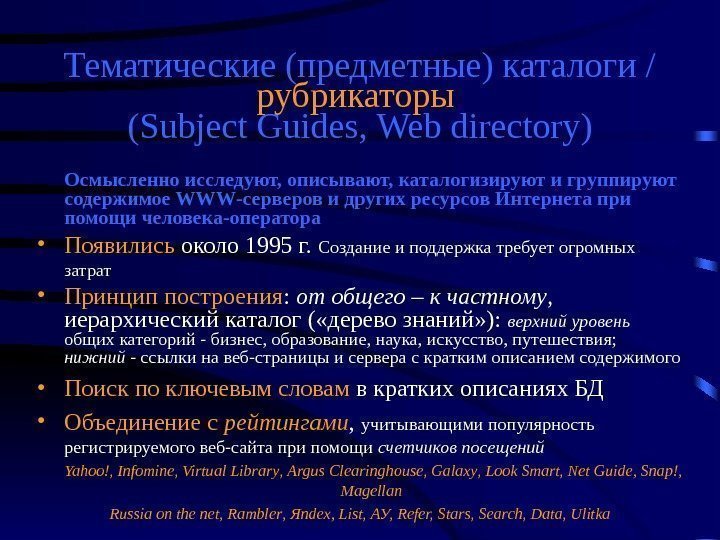 Тематические (предметные) каталоги / рубрикаторы
(Subject Guides, Web directory)

Осмысленно исследуют, описывают, каталогизируют и группируют содержимое WWW-серверов и других ресурсов Интернета при помощи человека-оператора

• Появились около 1995 г. Создание и поддержка требует огромных затрат

• Принцип построения: от общего – к частному, иерархический каталог («дерево знаний»): верхний уровень общих категорий - бизнес, образование, наука, искусство, путешествия; нижний - ссылки на веб-страницы и сервера с кратким описанием содержимого

• Поиск по ключевым словам в кратких описаниях БД

• Объединение с рейтингами, учитывающими популярность регистрируемого веб-сайта при помощи счетчиков посещений

Yahoo!, Infomine, Virtual Library, Argus Clearinghouse, Galaxy, Look Smart, Net Guide, Snap!, Magellan

Russia on the net, Rambler, Яndex, List, АУ, Refer, Stars, Search, Data, Ulitka